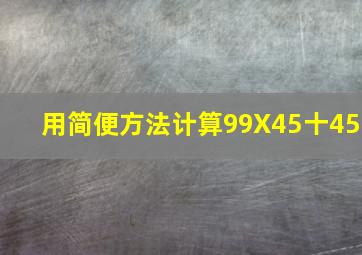 用简便方法计算99X45十45